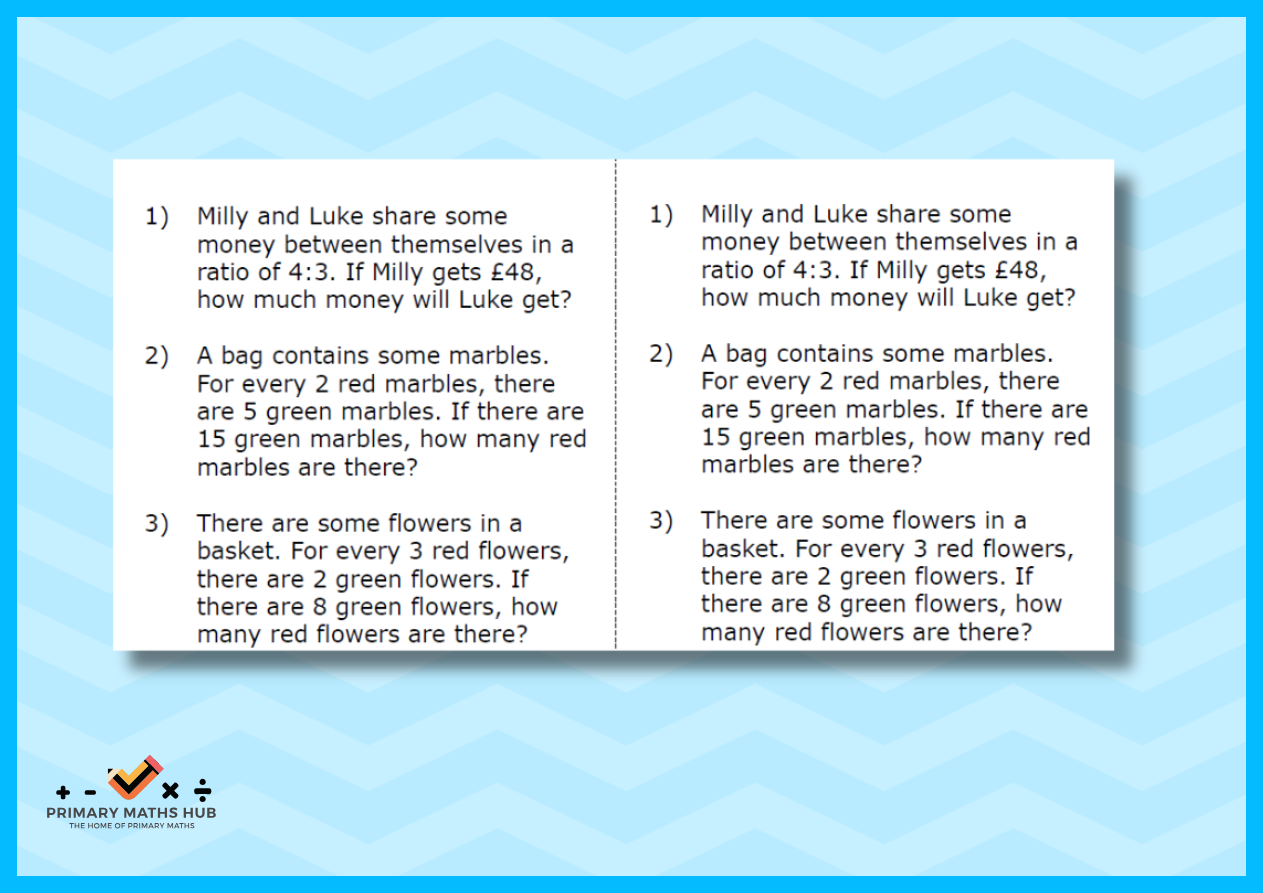 1) Milly and Luke share some money between themselves in a ratio of 4:3. If Milly gets £48, how much money will Luke get?

2) A bag contains some marbles. For every 2 red marbles, there are 5 green marbles. If there are 15 green marbles, how many red marbles are there?

3) There are some flowers in a basket. For every 3 red flowers, there are 2 green flowers. If there are 8 green flowers, how many red flowers are there?

1) Milly and Luke share some money between themselves in a ratio of 4:3. If Milly gets £48, how much money will Luke get?

2) A bag contains some marbles. For every 2 red marbles, there are 5 green marbles. If there are 15 green marbles, how many red marbles are there?

3) There are some flowers in a basket. For every 3 red flowers, there are 2 green flowers. If there are 8 green flowers, how many red flowers are there?

+ - × ÷
PRIMARY MATHS HUB
THE HOME OF PRIMARY MATHS